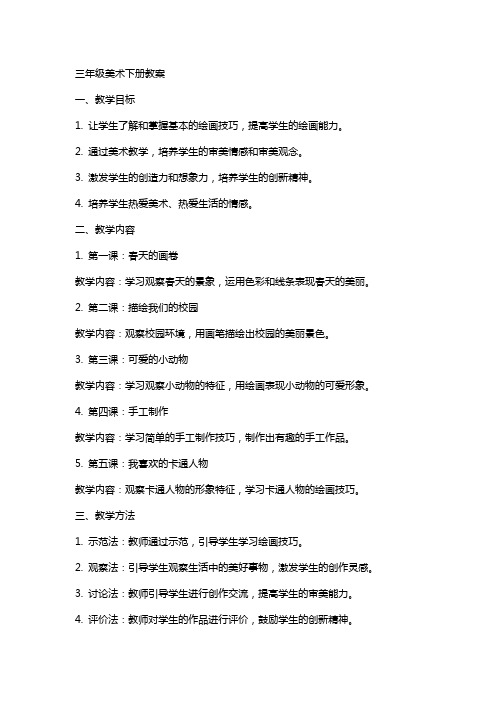 三年级美术下册教案

一、教学目标

1. 让学生了解和掌握基本的绘画技巧，提高学生的绘画能力。

2. 通过美术教学，培养学生的审美情感和审美观念。

3. 激发学生的创造力和想象力，培养学生的创新精神。

4. 培养学生热爱美术、热爱生活的情感。

二、教学内容

1. 第一课：春天的画卷

教学内容：学习观察春天的景象，运用色彩和线条表现春天的美丽。

2. 第二课：描绘我们的校园

教学内容：观察校园环境，用画笔描绘出校园的美丽景色。

3. 第三课：可爱的小动物

教学内容：学习观察小动物的特征，用绘画表现小动物的可爱形象。

4. 第四课：手工制作

教学内容：学习简单的手工制作技巧，制作出有趣的手工作品。

5. 第五课：我喜欢的卡通人物

教学内容：观察卡通人物的形象特征，学习卡通人物的绘画技巧。

三、教学方法

1. 示范法：教师通过示范，引导学生学习绘画技巧。

2. 观察法：引导学生观察生活中的美好事物，激发学生的创作灵感。

3. 讨论法：教师引导学生进行创作交流，提高学生的审美能力。

4. 评价法：教师对学生的作品进行评价，鼓励学生的创新精神。